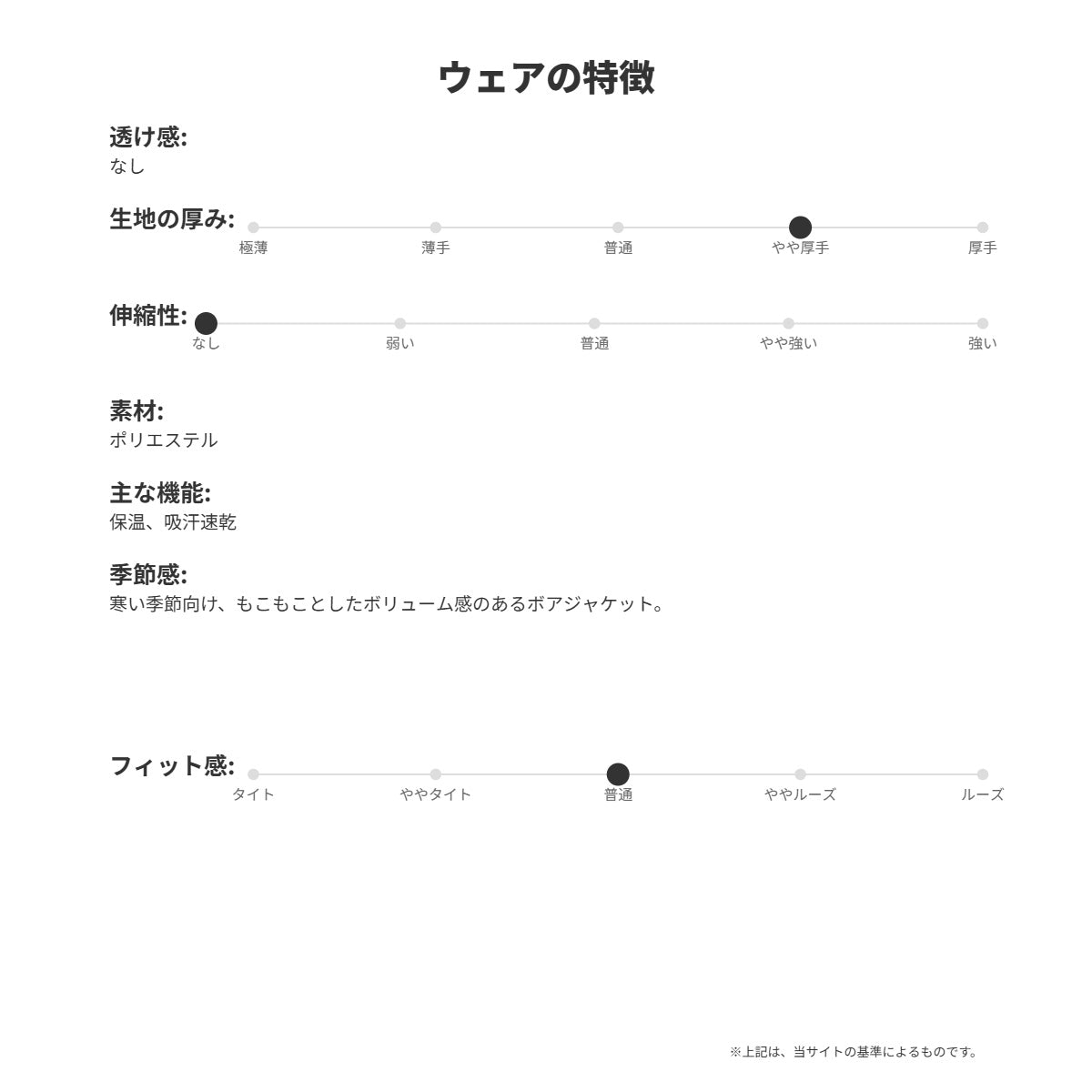 ウェアの特徴

透け感:
なし

生地の厚み:
極薄 薄手 普通 やや厚手 厚手

伸縮性:
なし 弱い 普通 やや強い 強い

素材:
ポリエステル

主な機能:
保温、吸汗速乾

季節感:
寒い季節向け、もこもことしたボリューム感のあるボアジャケット。

フィット感:
タイト ややタイト 普通 ややルーズ ルーズ

※上記は、当サイトの基準によるものです。